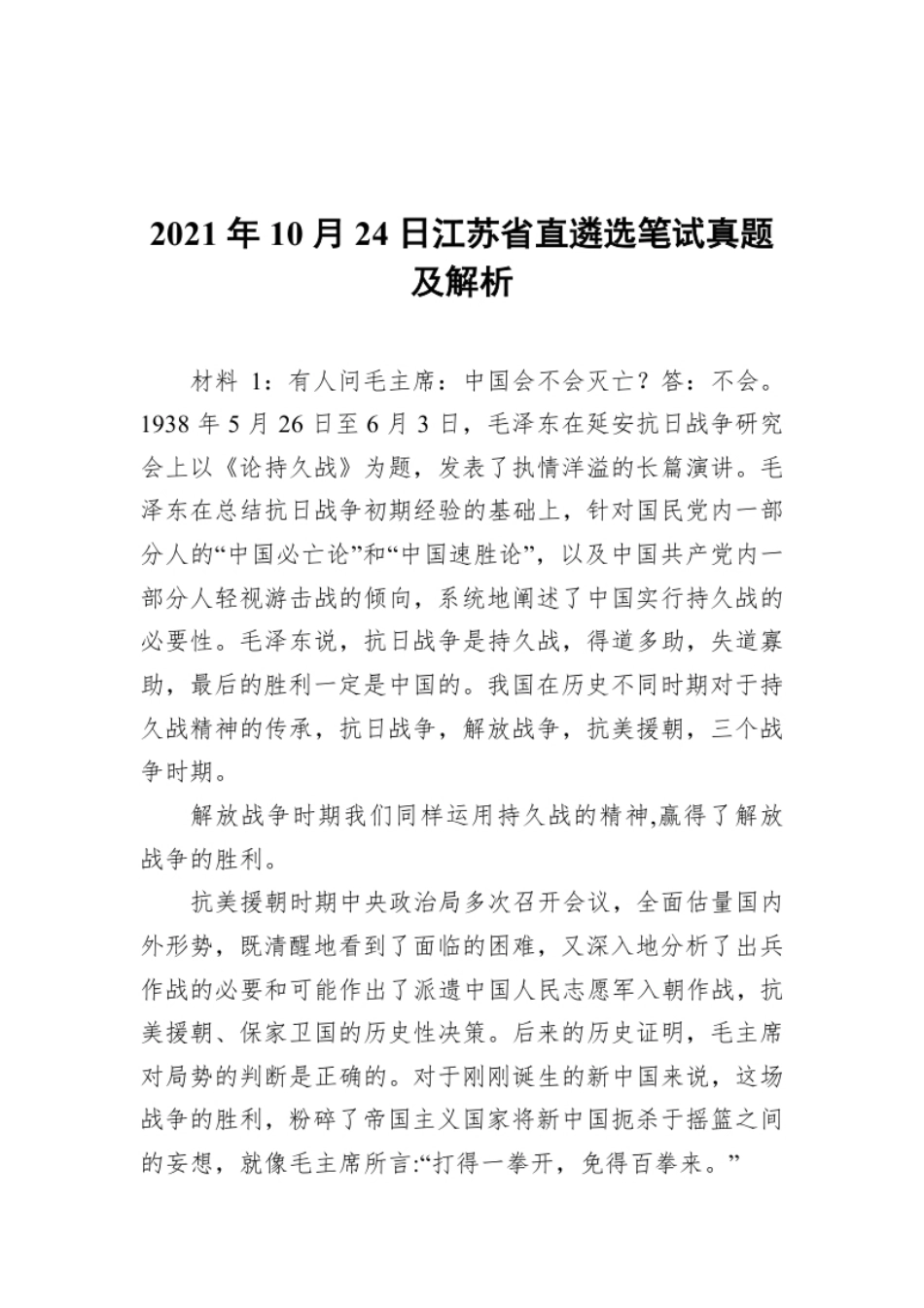 2021 年 10 月 24 日江苏省直遴选笔试真题及解析

材料 1：有人问毛主席：中国会不会灭亡？答：不会。1938 年 5 月 26 日至 6 月 3 日，毛泽东在延安抗日战争研究会上以《论持久战》为题，发表了执情洋溢的长篇演讲。毛泽东在总结抗日战争初期经验的基础上，针对国民党内一部分人的“中国必亡论”和“中国速胜论”，以及中国共产党内一部分人轻视游击战的倾向，系统地阐述了中国实行持久战的必要性。毛泽东说，抗日战争是持久战，得道多助，失道寡助，最后的胜利一定是中国的。我国在历史不同时期对于持久战精神的传承，抗日战争，解放战争，抗美援朝，三个战争时期。

解放战争时期我们同样运用持久战的精神,赢得了解放战争的胜利。

抗美援朝时期中央政治局多次召开会议，全面估量国内外形势，既清醒地看到了面临的困难，又深入地分析了出兵作战的必要和可能作出了派遣中国人民志愿军入朝作战，抗美援朝、保家卫国的历史性决策。后来的历史证明，毛主席对局势的判断是正确的。对于刚刚诞生的新中国来说，这场战争的胜利，粉碎了帝国主义国家将新中国扼杀于摇篮之间的妄想，就像毛主席所言:“打得一拳开，免得百拳来。”